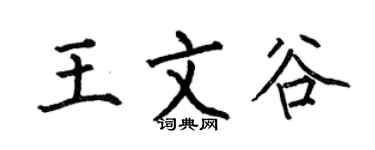 王文谷
词典网